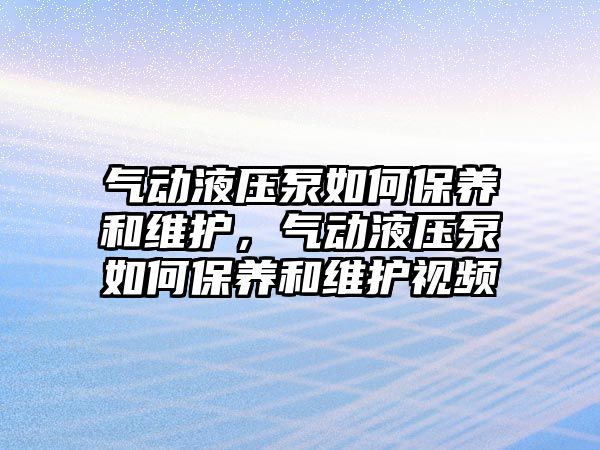 气动液压泵如何保养和维护，气动液压泵如何保养和维护视频